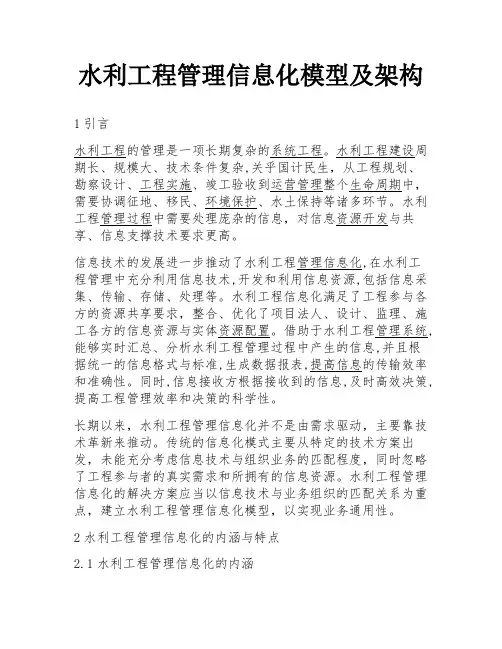 水利工程管理信息化模型及架构

1 引言

水利工程的管理是一项长期复杂的系统工程。水利工程建设周期长、规模大、技术条件复杂,关乎国计民生，从工程规划、勘察设计、工程实施、竣工验收到运营管理整个生命周期中，需要协调征地、移民、环境保护、水土保持等诸多环节。水利工程管理过程中需要处理庞杂的信息，对信息资源开发与共享、信息支撑技术要求更高。

信息技术的发展进一步推动了水利工程管理信息化,在水利工程管理中充分利用信息技术,开发和利用信息资源,包括信息采集、传输、存储、处理等。水利工程信息化满足了工程参与各方的资源共享要求，整合、优化了项目法人、设计、监理、施工各方的信息资源与实体资源配置。借助于水利工程管理系统,能够实时汇总、分析水利工程管理过程中产生的信息,并且根据统一的信息格式与标准,生成数据报表,提高信息的传输效率和准确性。同时,信息接收方根据接收到的信息,及时高效决策,提高工程管理效率和决策的科学性。

长期以来，水利工程管理信息化并不是由需求驱动，主要靠技术革新来推动。传统的信息化模式主要从特定的技术方案出发，未能充分考虑信息技术与组织业务的匹配程度，同时忽略了工程参与者的真实需求和所拥有的信息资源。水利工程管理信息化的解决方案应当以信息技术与业务组织的匹配关系为重点，建立水利工程管理信息化模型，以实现业务通用性。

2 水利工程管理信息化的内涵与特点

2.1 水利工程管理信息化的内涵